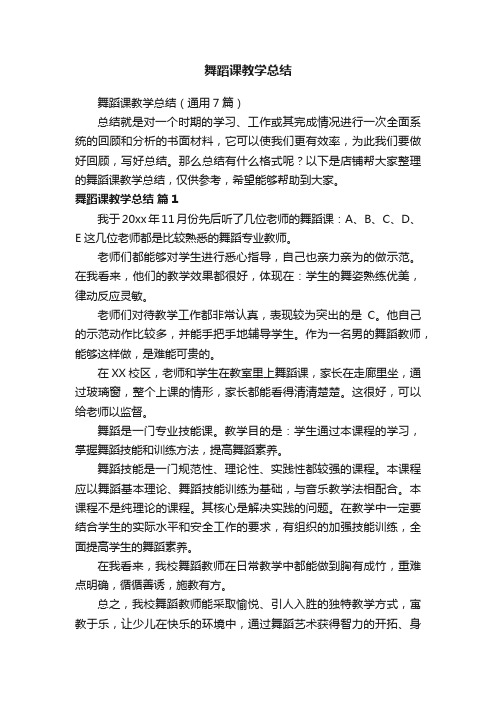 舞蹈课教学总结

舞蹈课教学总结（通用7篇）

总结就是对一个时期的学习、工作或其完成情况进行一次全面系统的回顾和分析的书面材料，它可以使我们更有效率，为此我们要做好回顾，写好总结。那么总结有什么格式呢？以下是店铺帮大家整理的舞蹈课教学总结，仅供参考，希望能够帮助到大家。

舞蹈课教学总结 篇1

我于20xx年11月份先后听了几位老师的舞蹈课：A、B、C、D、E这几位老师都是比较熟悉的舞蹈专业教师。

老师们都能够对学生进行悉心指导，自己也亲力亲为的做示范。在我看来，他们的教学效果都很好，体现在：学生的舞姿熟练优美，律动反应灵敏。

老师们对待教学工作都非常认真，表现较为突出的是 C。他自己的示范动作比较多，并能手把手地辅导学生。作为一名男的舞蹈教师，能够这样做，是难能可贵的。

在XX校区，老师和学生在教室里上舞蹈课，家长在走廊里坐，通过玻璃窗，整个上课的情形，家长都能看得清清楚楚。这很好，可以给老师以监督。

舞蹈是一门专业技能课。教学目的是：学生通过本课程的学习，掌握舞蹈技能和训练方法，提高舞蹈素养。

舞蹈技能是一门规范性、理论性、实践性都较强的课程。本课程应以舞蹈基本理论、舞蹈技能训练为基础，与音乐教学法相配合。本课程不是纯理论的课程。其核心是解决实践的问题。在教学中一定要结合学生的实际水平和安全工作的要求，有组织的加强技能训练，全面提高学生的舞蹈素养。

在我看来，我校舞蹈教师在日常教学中都能做到胸有成竹，重难点明确，循循善诱，施教有方。

总之，我校舞蹈教师能采取愉悦、引人入胜的独特教学方式，寓教于乐，让少儿在快乐的环境中，通过舞蹈艺术获得智力的开拓、身